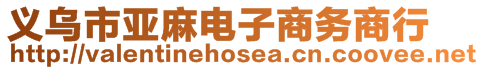 义乌市亚麻电子商务商行
http://valentinehosea.cn.coovee.net